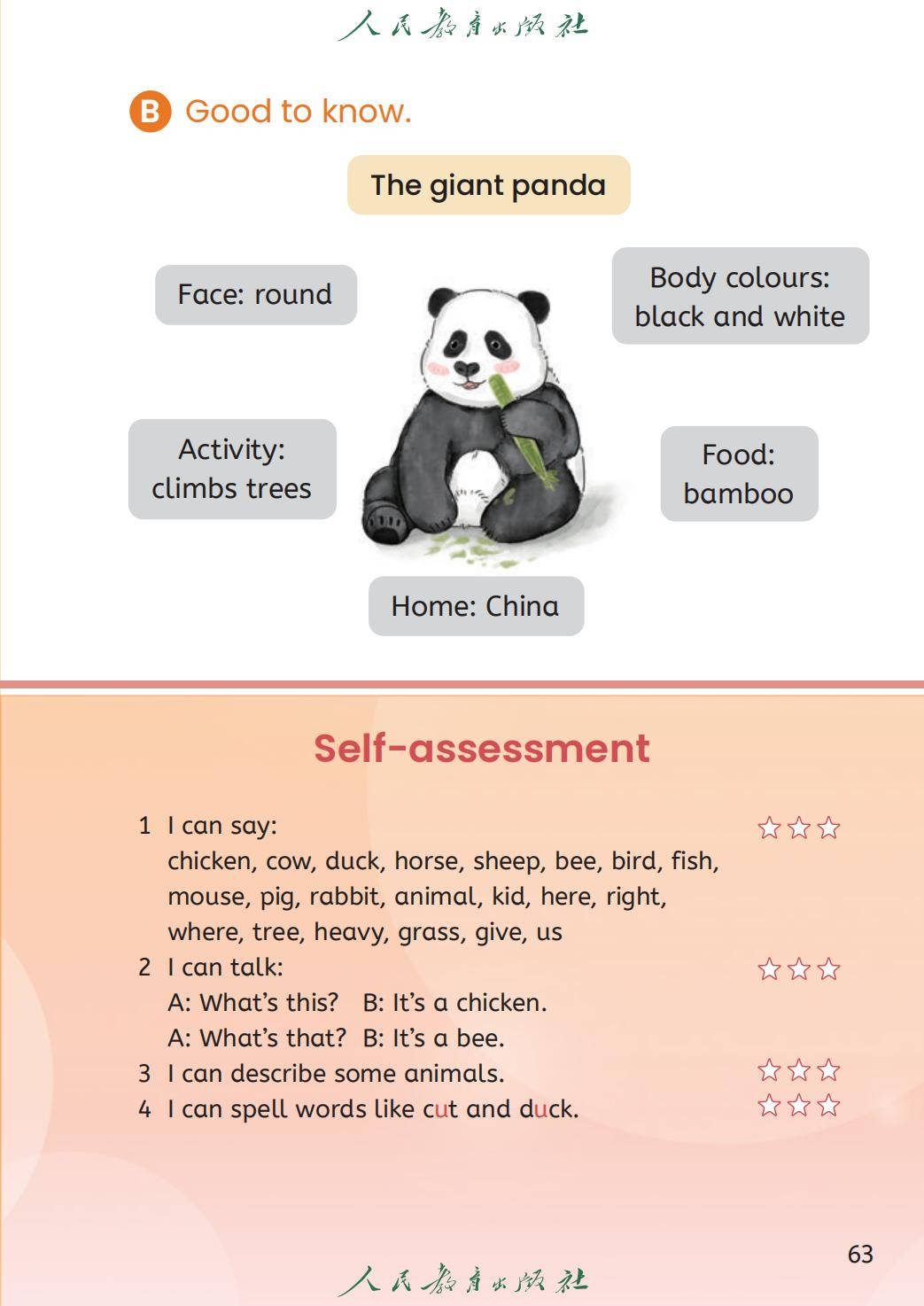 人民教育出版社

B Good to know.

The giant panda

Face: round

Body colours: black and white

Activity: climbs trees

Food: bamboo

Home: China

Self-assessment

1 I can say: ☆☆☆
chicken, cow, duck, horse, sheep, bee, bird, fish, mouse, pig, rabbit, animal, kid, here, right, where, tree, heavy, grass, give, us

2 I can talk: ☆☆☆
A: What's this? B: It's a chicken.
A: What's that? B: It's a bee.

3 I can describe some animals. ☆☆☆

4 I can spell words like cut and duck. ☆☆☆

63

人民教育出版社